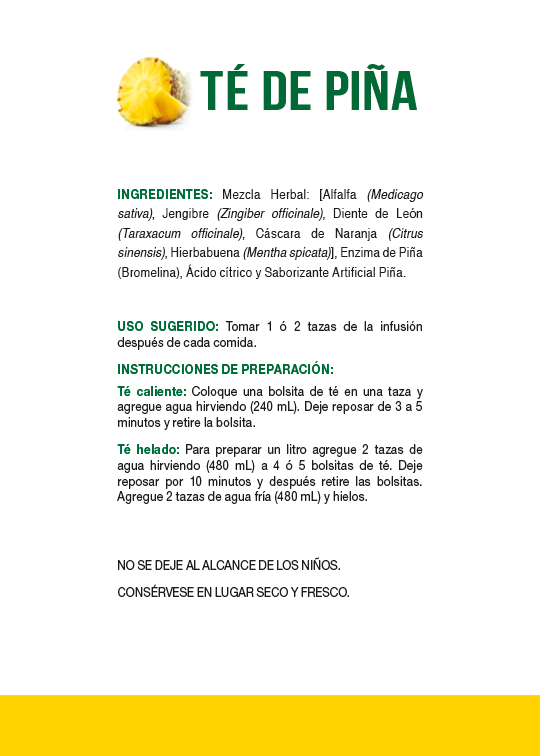 TÉ DE PIÑA

INGREDIENTES: Mezcla Herbal: [Alfalfa (Medicago sativa), Jengibre (Zingiber officinale), Diente de León (Taraxacum officinale), Cáscara de Naranja (Citrus sinensis), Hierbabuena (Mentha spicata)], Enzima de Piña (Bromelina), Ácido cítrico y Saborizante Artificial Piña.

USO SUGERIDO: Tomar 1 ó 2 tazas de la infusión después de cada comida.

INSTRUCCIONES DE PREPARACIÓN:

Té caliente: Coloque una bolsita de té en una taza y agregue agua hirviendo (240 mL). Deje reposar de 3 a 5 minutos y retire la bolsita.

Té helado: Para preparar un litro agregue 2 tazas de agua hirviendo (480 mL) a 4 ó 5 bolsitas de té. Deje reposar por 10 minutos y después retire las bolsitas. Agregue 2 tazas de agua fría (480 mL) y hielos.

NO SE DEJE AL ALCANCE DE LOS NIÑOS.

CONSÉRVESE EN LUGAR SECO Y FRESCO.